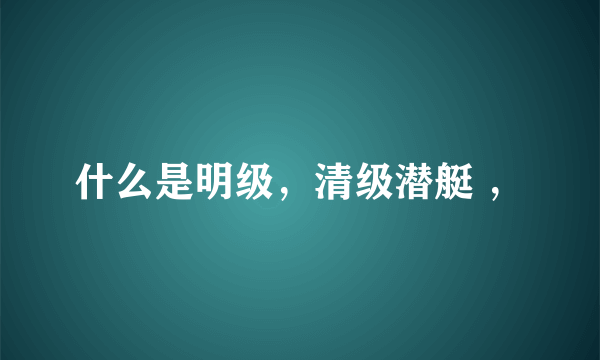 什么是明级，清级潜艇 ，